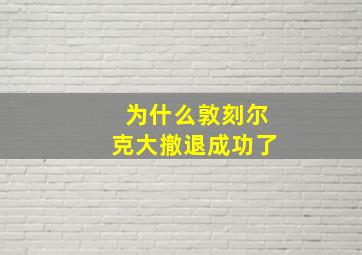 为什么敦刻尔克大撤退成功了